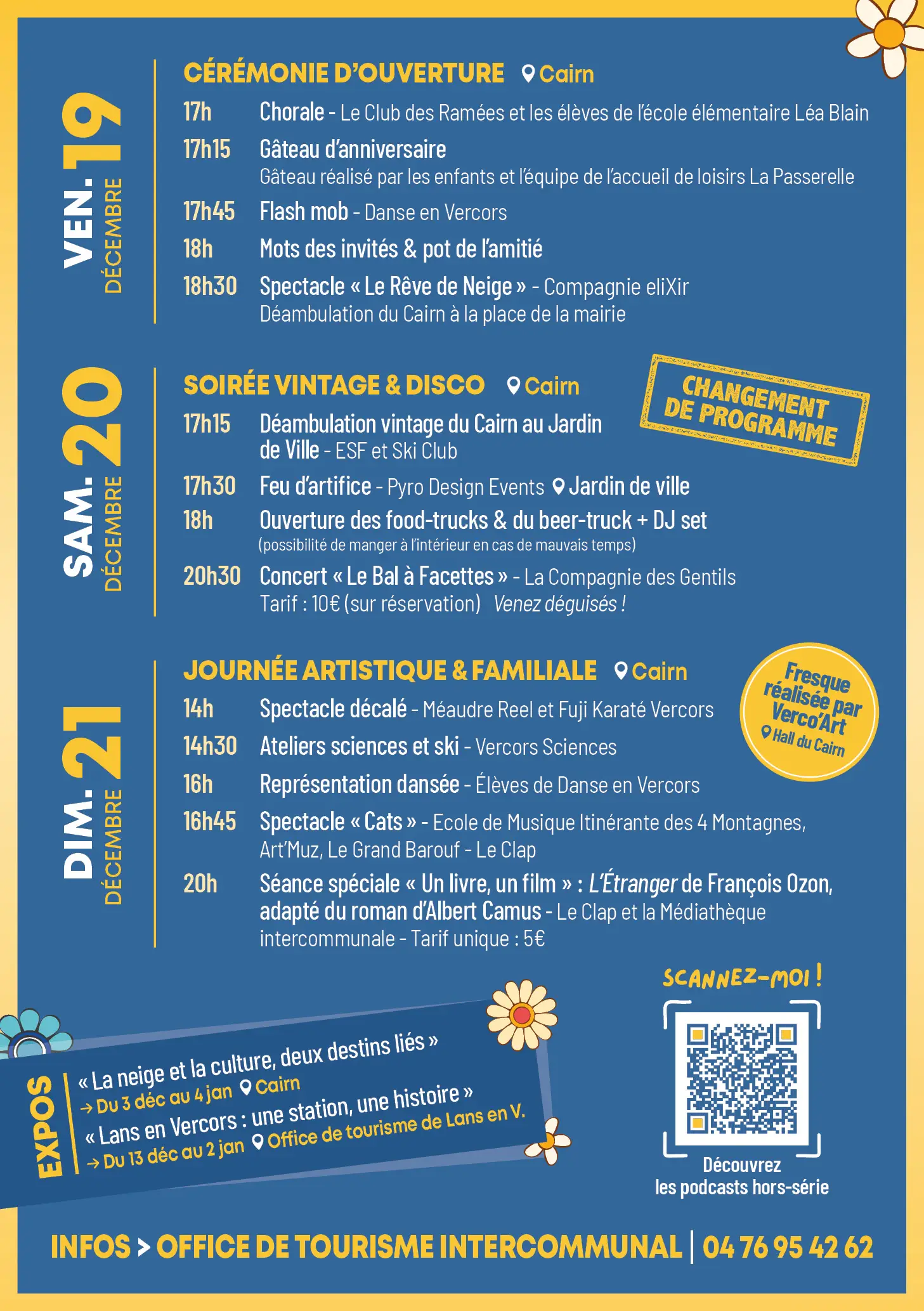 VEN. 19
DÉCEMBRE

CÉRÉMONIE D'OUVERTURE Cairn

17h Chorale - Le Club des Ramées et les élèves de l'école élémentaire Léa Blain

17h15 Gâteau d'anniversaire
Gâteau réalisé par les enfants et l'équipe de l'accueil de loisirs La Passerelle

17h45 Flash mob - Danse en Vercors

18h Mots des invités & pot de l'amitié

18h30 Spectacle « Le Rêve de Neige » - Compagnie eliXir
Déambulation du Cairn à la place de la mairie

SAM. 20
DÉCEMBRE

SOIRÉE VINTAGE & DISCO Cairn

CHANGEMENT DE PROGRAMME

17h15 Déambulation vintage du Cairn au Jardin de Ville - ESF et Ski Club

17h30 Feu d'artifice - Pyro Design Events Jardin de ville

18h Ouverture des food-trucks & du beer-truck + DJ set
(possibilité de manger à l'intérieur en cas de mauvais temps)

20h30 Concert « Le Bal à Facettes » - La Compagnie des Gentils
Tarif : 10€ (sur réservation) Venez déguisés !

DIM. 21
DÉCEMBRE

JOURNÉE ARTISTIQUE & FAMILIALE Cairn

Fresque réalisée par Verco'Art Hall du Cairn

14h Spectacle décalé - Méaudre Reel et Fuji Karaté Vercors

14h30 Ateliers sciences et ski - Vercors Sciences

16h Représentation dansée - Élèves de Danse en Vercors

16h45 Spectacle « Cats » - Ecole de Musique Itinérante des 4 Montagnes, Art'Muz, Le Grand Barouf - Le Clap

20h Séance spéciale « Un livre, un film » : L'Étranger de François Ozon, adapté du roman d'Albert Camus - Le Clap et la Médiathèque intercommunale - Tarif unique : 5€

EXPOS
« La neige et la culture, deux destins liés »
→ Du 3 déc au 4 jan Cairn
« Lans en Vercors : une station, une histoire »
→ Du 13 déc au 2 jan Office de tourisme de Lans en V.

SCANNEZ-MOI !
Découvrez les podcasts hors-série

INFOS > OFFICE DE TOURISME INTERCOMMUNAL | 04 76 95 42 62